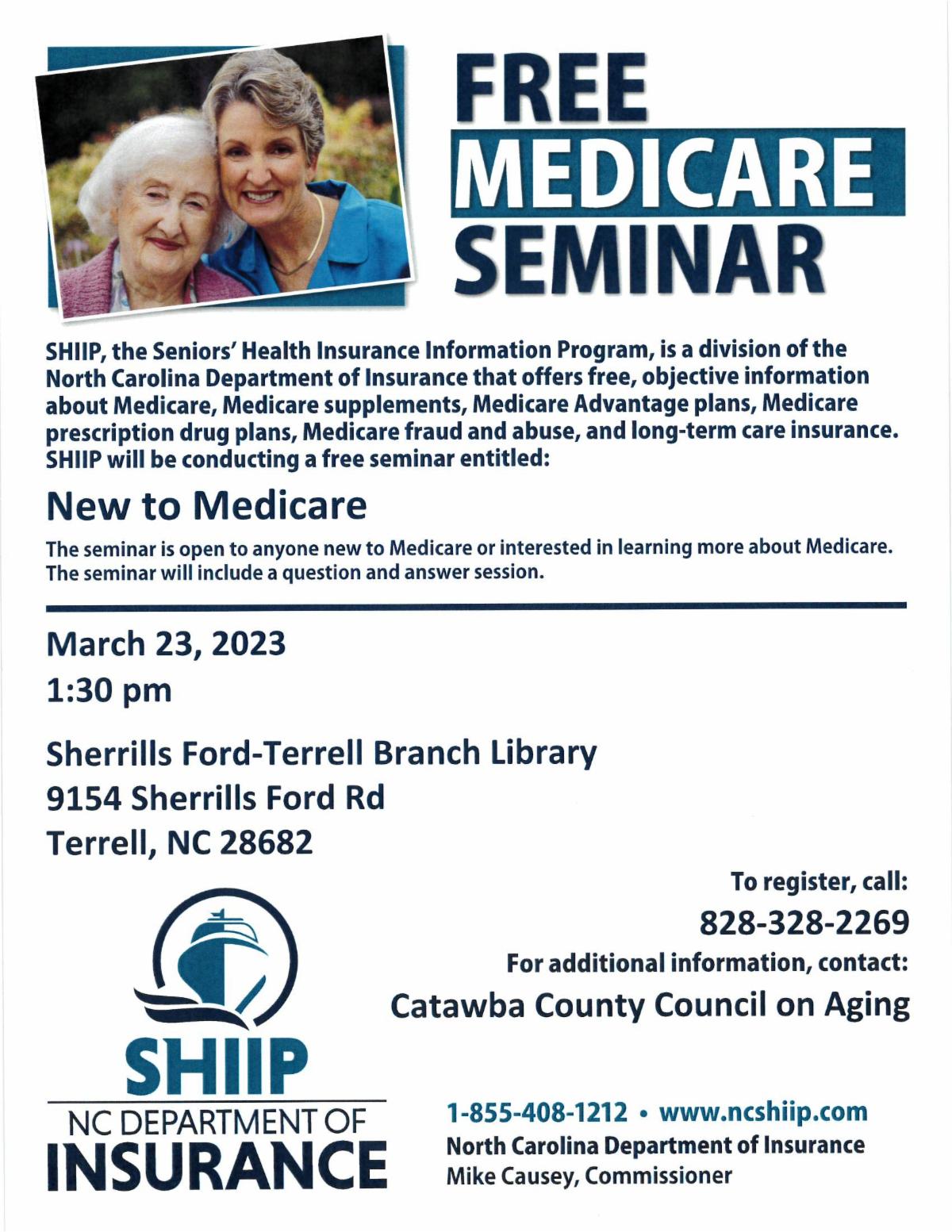 FREE
MEDICARE
SEMINAR

SHIIP, the Seniors' Health Insurance Information Program, is a division of the North Carolina Department of Insurance that offers free, objective information about Medicare, Medicare supplements, Medicare Advantage plans, Medicare prescription drug plans, Medicare fraud and abuse, and long-term care insurance. SHIIP will be conducting a free seminar entitled:

New to Medicare

The seminar is open to anyone new to Medicare or interested in learning more about Medicare. The seminar will include a question and answer session.

March 23, 2023
1:30 pm

Sherrills Ford-Terrell Branch Library
9154 Sherrills Ford Rd
Terrell, NC 28682

To register, call:
828-328-2269
For additional information, contact:
Catawba County Council on Aging

SHIIP
NC DEPARTMENT OF
INSURANCE

1-855-408-1212 • www.ncshiip.com
North Carolina Department of Insurance
Mike Causey, Commissioner